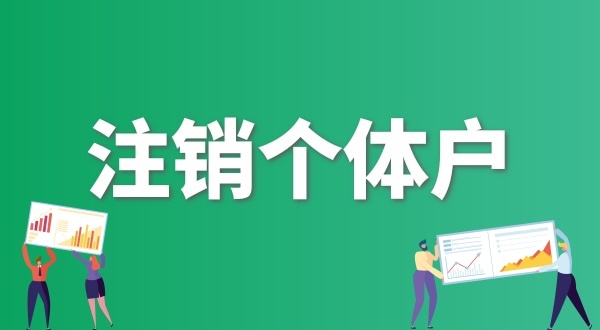 注销个体户